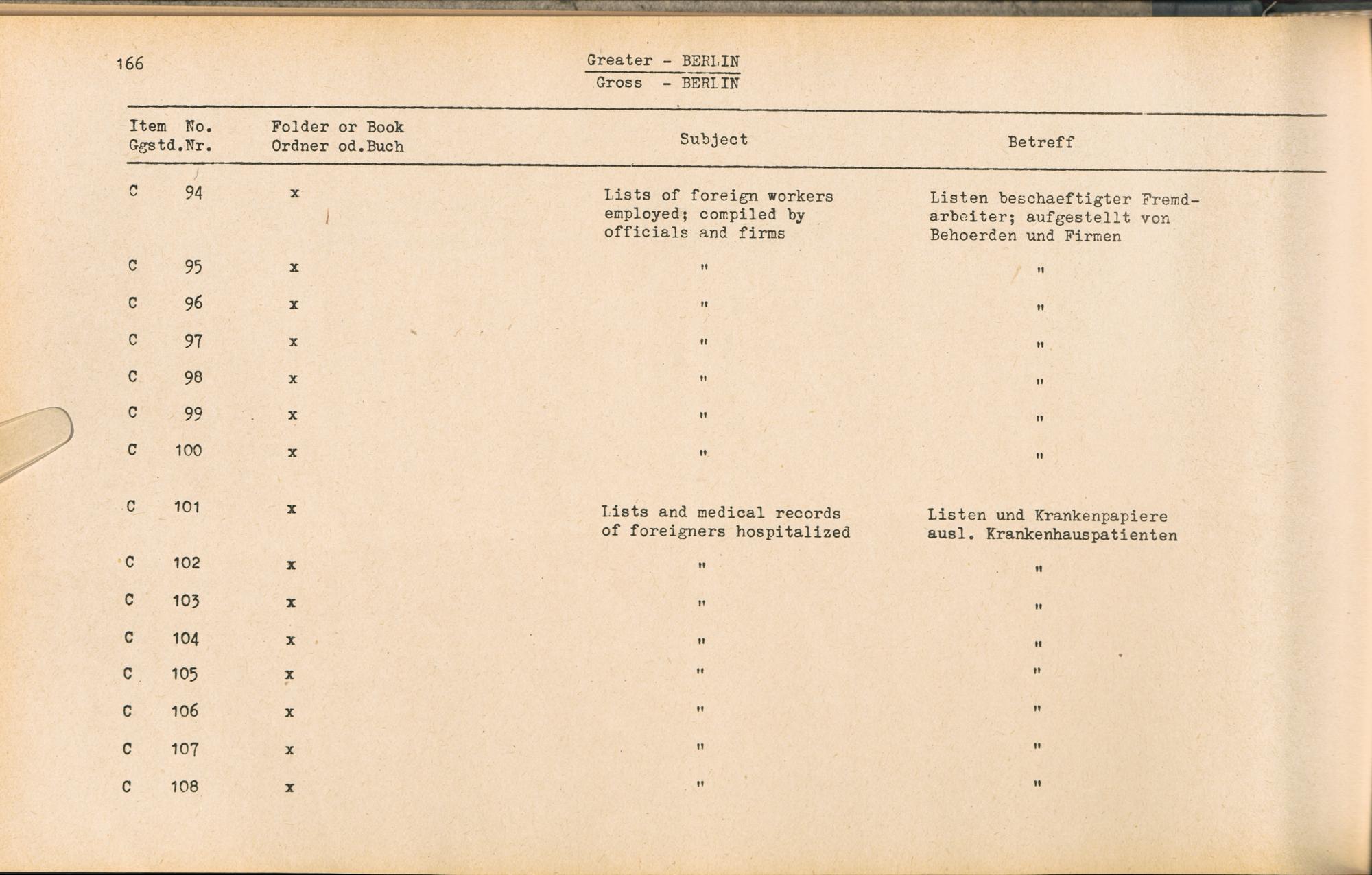 166

Greater - BERLIN
Gross - BERLIN

| Item No. Ggstd.Nr. | Folder or Book Ordner od.Buch | Subject | Betreff |
|---|---|---|---|
| C 94 | x | Lists of foreign workers employed; compiled by officials and firms | Listen beschaeftigter Fremdarbeiter; aufgestellt von Behoerden und Firmen |
| C 95 | x | " | " |
| C 96 | x | " | " |
| C 97 | x | " | " |
| C 98 | x | " | " |
| C 99 | x | " | " |
| C 100 | x | " | " |
| C 101 | x | Lists and medical records of foreigners hospitalized | Listen und Krankenpapiere ausl. Krankenhauspatienten |
| C 102 | x | " | " |
| C 103 | x | " | " |
| C 104 | x | " | " |
| C 105 | x | " | " |
| C 106 | x | " | " |
| C 107 | x | " | " |
| C 108 | x | " | " |